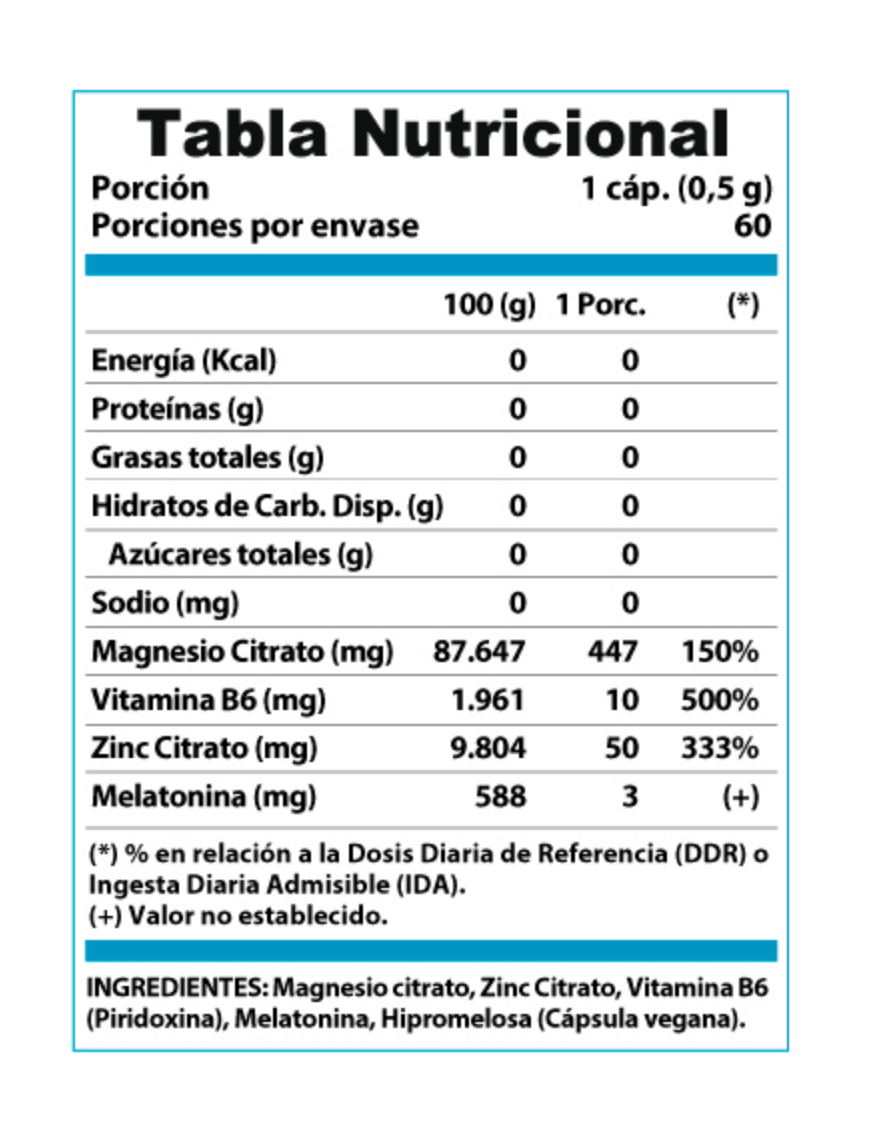 Tabla Nutricional

Porción 1 cáp. (0,5 g)
Porciones por envase 60

| | 100 (g) | 1 Porc. | (*) |
|---|---|---|---|
| Energía (Kcal) | 0 | 0 | |
| Proteínas (g) | 0 | 0 | |
| Grasas totales (g) | 0 | 0 | |
| Hidratos de Carb. Disp. (g) | 0 | 0 | |
| Azúcares totales (g) | 0 | 0 | |
| Sodio (mg) | 0 | 0 | |
| Magnesio Citrato (mg) | 87.647 | 447 | 150% |
| Vitamina B6 (mg) | 1.961 | 10 | 500% |
| Zinc Citrato (mg) | 9.804 | 50 | 333% |
| Melatonina (mg) | 588 | 3 | (+) |

(*) % en relación a la Dosis Diaria de Referencia (DDR) o Ingesta Diaria Admisible (IDA).
(+) Valor no establecido.

INGREDIENTES: Magnesio citrato, Zinc Citrato, Vitamina B6 (Piridoxina), Melatonina, Hipromelosa (Cápsula vegana).